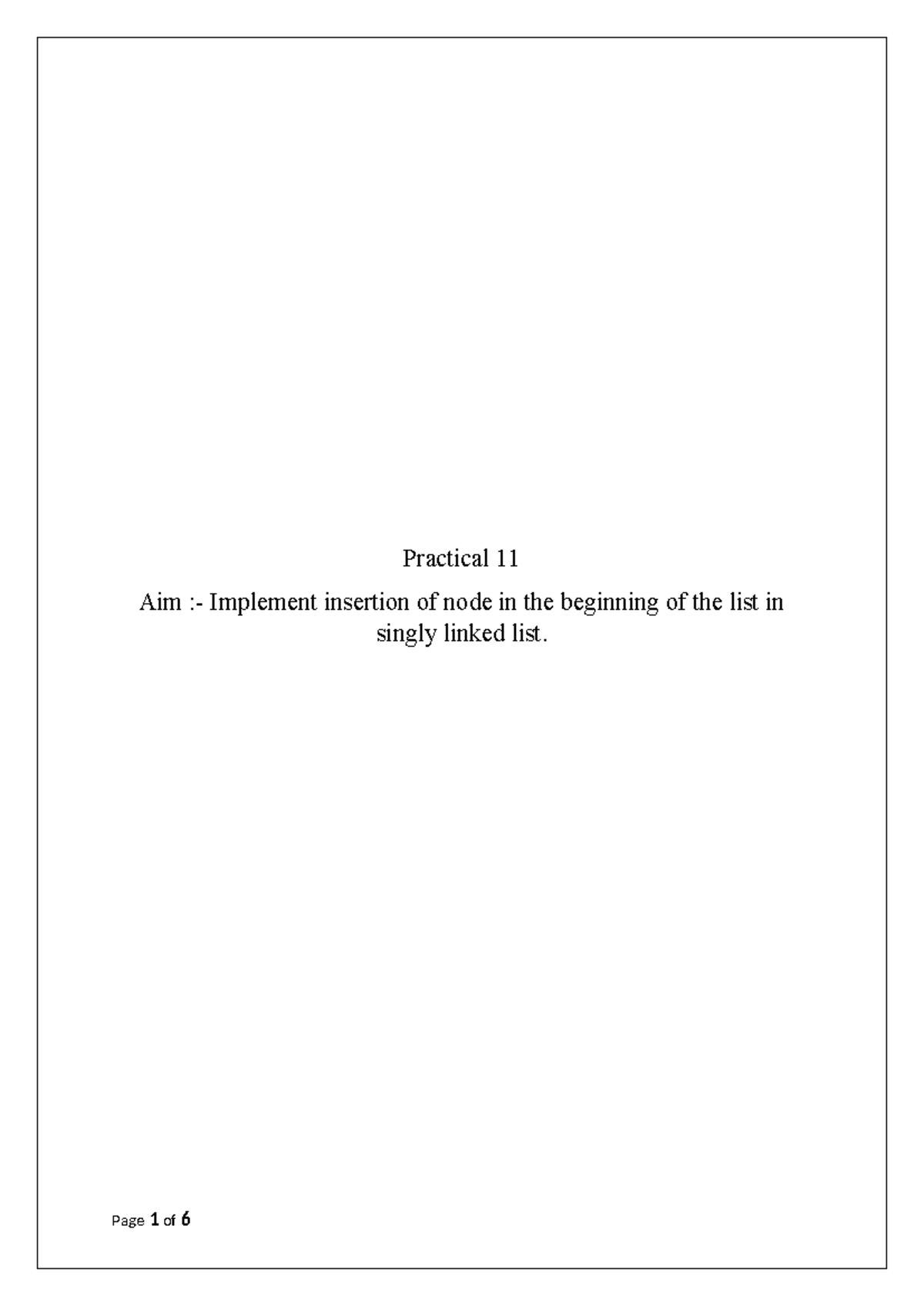 Practical 11

Aim :- Implement insertion of node in the beginning of the list in singly linked list.

Page 1 of 6